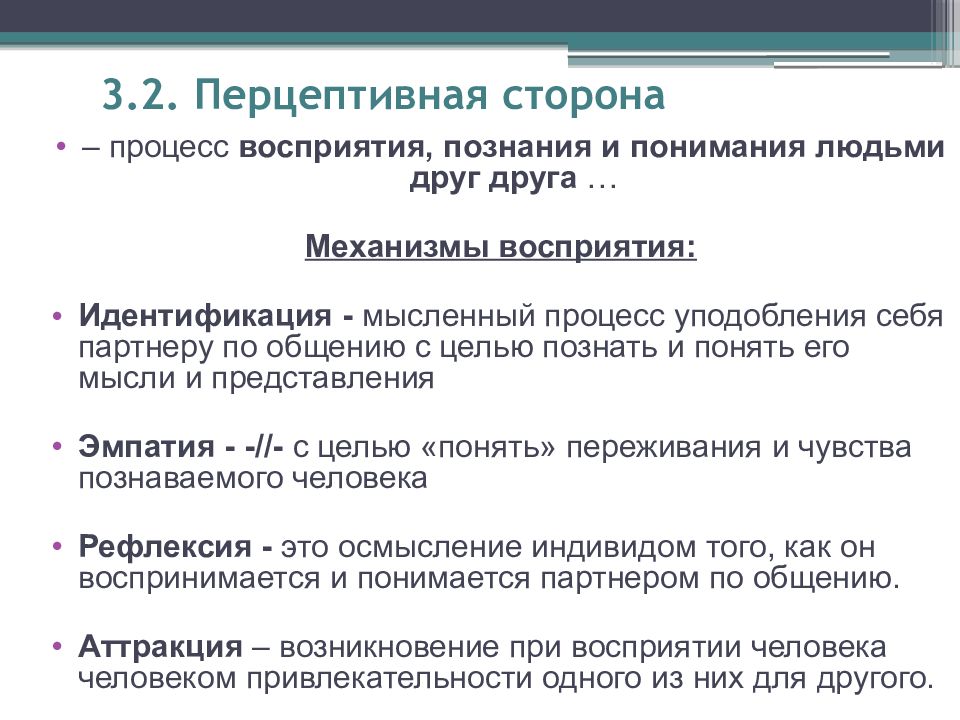 3.2. Перцептивная сторона

• – процесс восприятия, познания и понимания людьми друг друга …

Механизмы восприятия:

• Идентификация - мысленный процесс уподобления себя партнеру по общению с целью познать и понять его мысли и представления

• Эмпатия - -//- с целью «понять» переживания и чувства познаваемого человека

• Рефлексия - это осмысление индивидом того, как он воспринимается и понимается партнером по общению.

• Аттракция – возникновение при восприятии человека человеком привлекательности одного из них для другого.